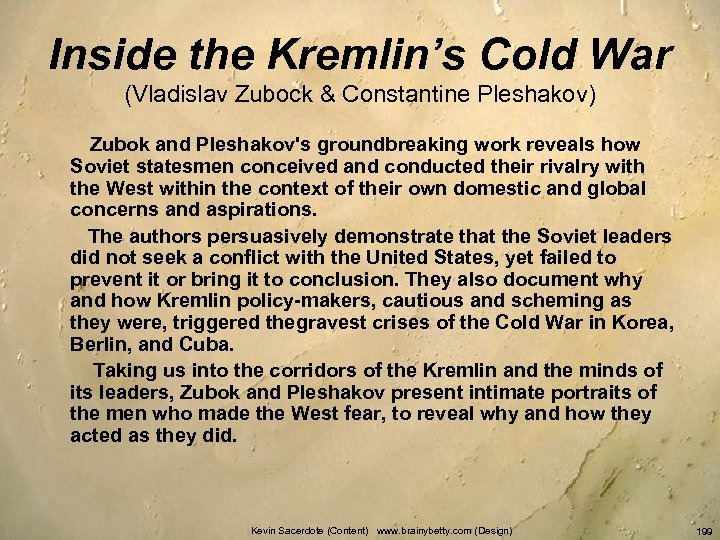 Inside the Kremlin's Cold War
(Vladislav Zubock & Constantine Pleshakov)

Zubok and Pleshakov's groundbreaking work reveals how Soviet statesmen conceived and conducted their rivalry with the West within the context of their own domestic and global concerns and aspirations.

The authors persuasively demonstrate that the Soviet leaders did not seek a conflict with the United States, yet failed to prevent it or bring it to conclusion. They also document why and how Kremlin policy-makers, cautious and scheming as they were, triggered thegravest crises of the Cold War in Korea, Berlin, and Cuba.

Taking us into the corridors of the Kremlin and the minds of its leaders, Zubok and Pleshakov present intimate portraits of the men who made the West fear, to reveal why and how they acted as they did.

Kevin Sacerdote (Content) www.brainybetty.com (Design)

199